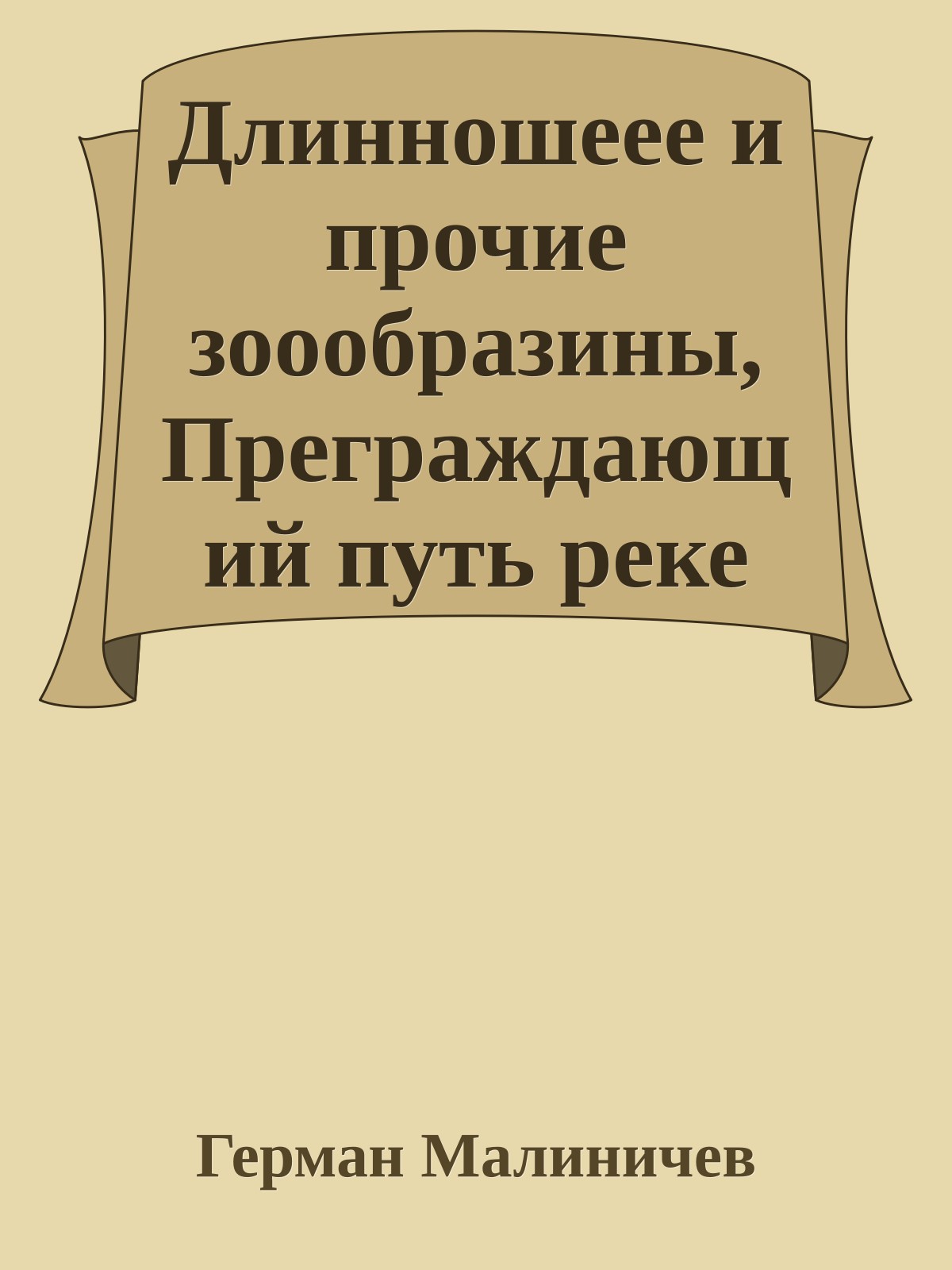 Длинношеее и прочие зоообразины, Преграждающий путь реке

Герман Малиничев